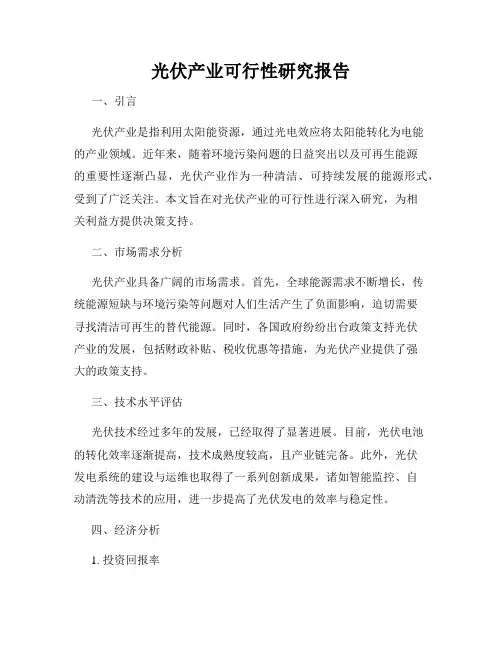 光伏产业可行性研究报告

一、引言

光伏产业是指利用太阳能资源，通过光电效应将太阳能转化为电能的产业领域。近年来，随着环境污染问题的日益突出以及可再生能源的重要性逐渐凸显，光伏产业作为一种清洁、可持续发展的能源形式，受到了广泛关注。本文旨在对光伏产业的可行性进行深入研究，为相关利益方提供决策支持。

二、市场需求分析

光伏产业具备广阔的市场需求。首先，全球能源需求不断增长，传统能源短缺与环境污染等问题对人们生活产生了负面影响，迫切需要寻找清洁可再生的替代能源。同时，各国政府纷纷出台政策支持光伏产业的发展，包括财政补贴、税收优惠等措施，为光伏产业提供了强大的政策支持。

三、技术水平评估

光伏技术经过多年的发展，已经取得了显著进展。目前，光伏电池的转化效率逐渐提高，技术成熟度较高，且产业链完备。此外，光伏发电系统的建设与运维也取得了一系列创新成果，诸如智能监控、自动清洗等技术的应用，进一步提高了光伏发电的效率与稳定性。

四、经济分析

1. 投资回报率